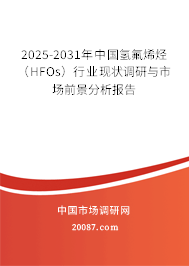 2025-2031年中国氢氟烯烃（HFOs）行业现状调研与市场前景分析报告

中国市场调研网

20087.com